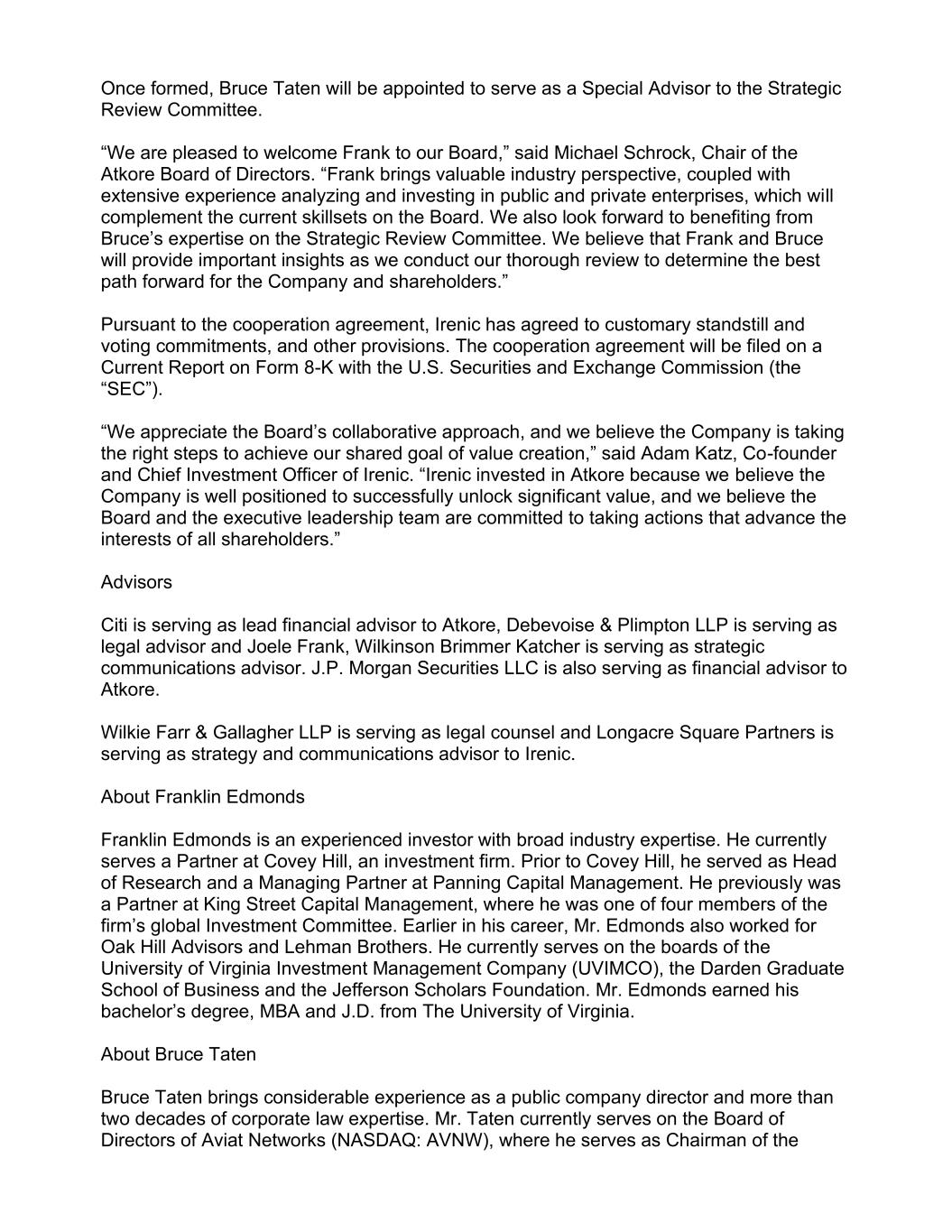 Once formed, Bruce Taten will be appointed to serve as a Special Advisor to the Strategic Review Committee.

“We are pleased to welcome Frank to our Board,” said Michael Schrock, Chair of the Atkore Board of Directors. “Frank brings valuable industry perspective, coupled with extensive experience analyzing and investing in public and private enterprises, which will complement the current skillsets on the Board. We also look forward to benefiting from Bruce’s expertise on the Strategic Review Committee. We believe that Frank and Bruce will provide important insights as we conduct our thorough review to determine the best path forward for the Company and shareholders.”

Pursuant to the cooperation agreement, Irenic has agreed to customary standstill and voting commitments, and other provisions. The cooperation agreement will be filed on a Current Report on Form 8-K with the U.S. Securities and Exchange Commission (the “SEC”).

“We appreciate the Board’s collaborative approach, and we believe the Company is taking the right steps to achieve our shared goal of value creation,” said Adam Katz, Co-founder and Chief Investment Officer of Irenic. “Irenic invested in Atkore because we believe the Company is well positioned to successfully unlock significant value, and we believe the Board and the executive leadership team are committed to taking actions that advance the interests of all shareholders.”

Advisors

Citi is serving as lead financial advisor to Atkore, Debevoise & Plimpton LLP is serving as legal advisor and Joele Frank, Wilkinson Brimmer Katcher is serving as strategic communications advisor. J.P. Morgan Securities LLC is also serving as financial advisor to Atkore.

Wilkie Farr & Gallagher LLP is serving as legal counsel and Longacre Square Partners is serving as strategy and communications advisor to Irenic.

About Franklin Edmonds

Franklin Edmonds is an experienced investor with broad industry expertise. He currently serves a Partner at Covey Hill, an investment firm. Prior to Covey Hill, he served as Head of Research and a Managing Partner at Panning Capital Management. He previously was a Partner at King Street Capital Management, where he was one of four members of the firm’s global Investment Committee. Earlier in his career, Mr. Edmonds also worked for Oak Hill Advisors and Lehman Brothers. He currently serves on the boards of the University of Virginia Investment Management Company (UVIMCO), the Darden Graduate School of Business and the Jefferson Scholars Foundation. Mr. Edmonds earned his bachelor’s degree, MBA and J.D. from The University of Virginia.

About Bruce Taten

Bruce Taten brings considerable experience as a public company director and more than two decades of corporate law expertise. Mr. Taten currently serves on the Board of Directors of Aviat Networks (NASDAQ: AVNW), where he serves as Chairman of the